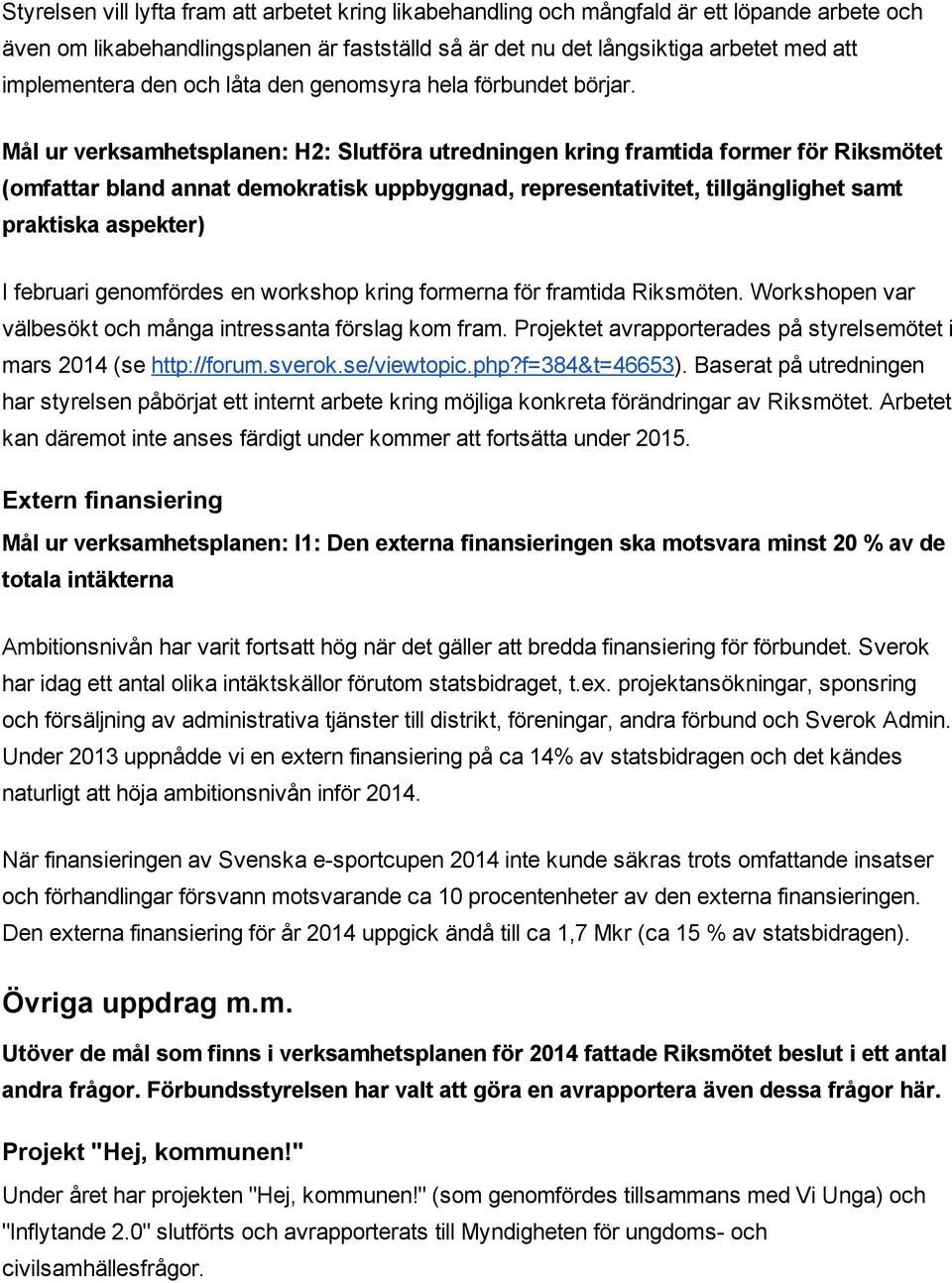 Styrelsen vill lyfta fram att arbetet kring likabehandling och mångfald är ett löpande arbete och även om likabehandlingsplanen är fastställd så är det nu det långsiktiga arbetet med att implementera den och låta den genomsyra hela förbundet börjar.

Mål ur verksamhetsplanen: H2: Slutföra utredningen kring framtida former för Riksmötet (omfattar bland annat demokratisk uppbyggnad, representativitet, tillgänglighet samt praktiska aspekter)

I februari genomfördes en workshop kring formerna för framtida Riksmöten. Workshopen var välbesökt och många intressanta förslag kom fram. Projektet avrapporterades på styrelsemötet i mars 2014 (se http://forum.sverok.se/viewtopic.php?f=384&t=46653). Baserat på utredningen har styrelsen påbörjat ett internt arbete kring möjliga konkreta förändringar av Riksmötet. Arbetet kan däremot inte anses färdigt under kommer att fortsätta under 2015.

Extern finansiering

Mål ur verksamhetsplanen: I1: Den externa finansieringen ska motsvara minst 20 % av de totala intäkterna

Ambitionsnivån har varit fortsatt hög när det gäller att bredda finansiering för förbundet. Sverok har idag ett antal olika intäktskällor förutom statsbidraget, t.ex. projektansökningar, sponsring och försäljning av administrativa tjänster till distrikt, föreningar, andra förbund och Sverok Admin. Under 2013 uppnådde vi en extern finansiering på ca 14% av statsbidragen och det kändes naturligt att höja ambitionsnivån inför 2014.

När finansieringen av Svenska e-sportcupen 2014 inte kunde säkras trots omfattande insatser och förhandlingar försvann motsvarande ca 10 procentenheter av den externa finansieringen. Den externa finansiering för år 2014 uppgick ändå till ca 1,7 Mkr (ca 15 % av statsbidragen).

Övriga uppdrag m.m.

Utöver de mål som finns i verksamhetsplanen för 2014 fattade Riksmötet beslut i ett antal andra frågor. Förbundsstyrelsen har valt att göra en avrapportera även dessa frågor här.

Projekt "Hej, kommunen!"

Under året har projekten "Hej, kommunen!" (som genomfördes tillsammans med Vi Unga) och "Inflytande 2.0" slutförts och avrapporterats till Myndigheten för ungdoms- och civilsamhällesfrågor.